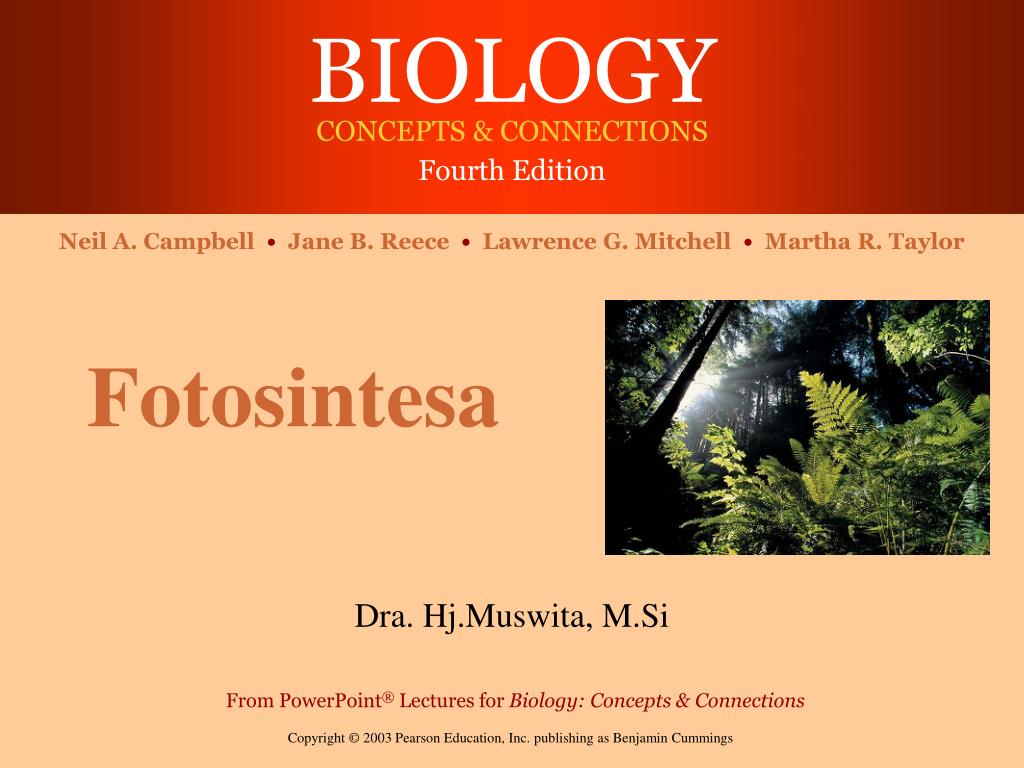 BIOLOGY
CONCEPTS & CONNECTIONS
Fourth Edition

Neil A. Campbell • Jane B. Reece • Lawrence G. Mitchell • Martha R. Taylor

Fotosintesa

Dra. Hj.Muswita, M.Si

From PowerPoint® Lectures for Biology: Concepts & Connections

Copyright © 2003 Pearson Education, Inc. publishing as Benjamin Cummings